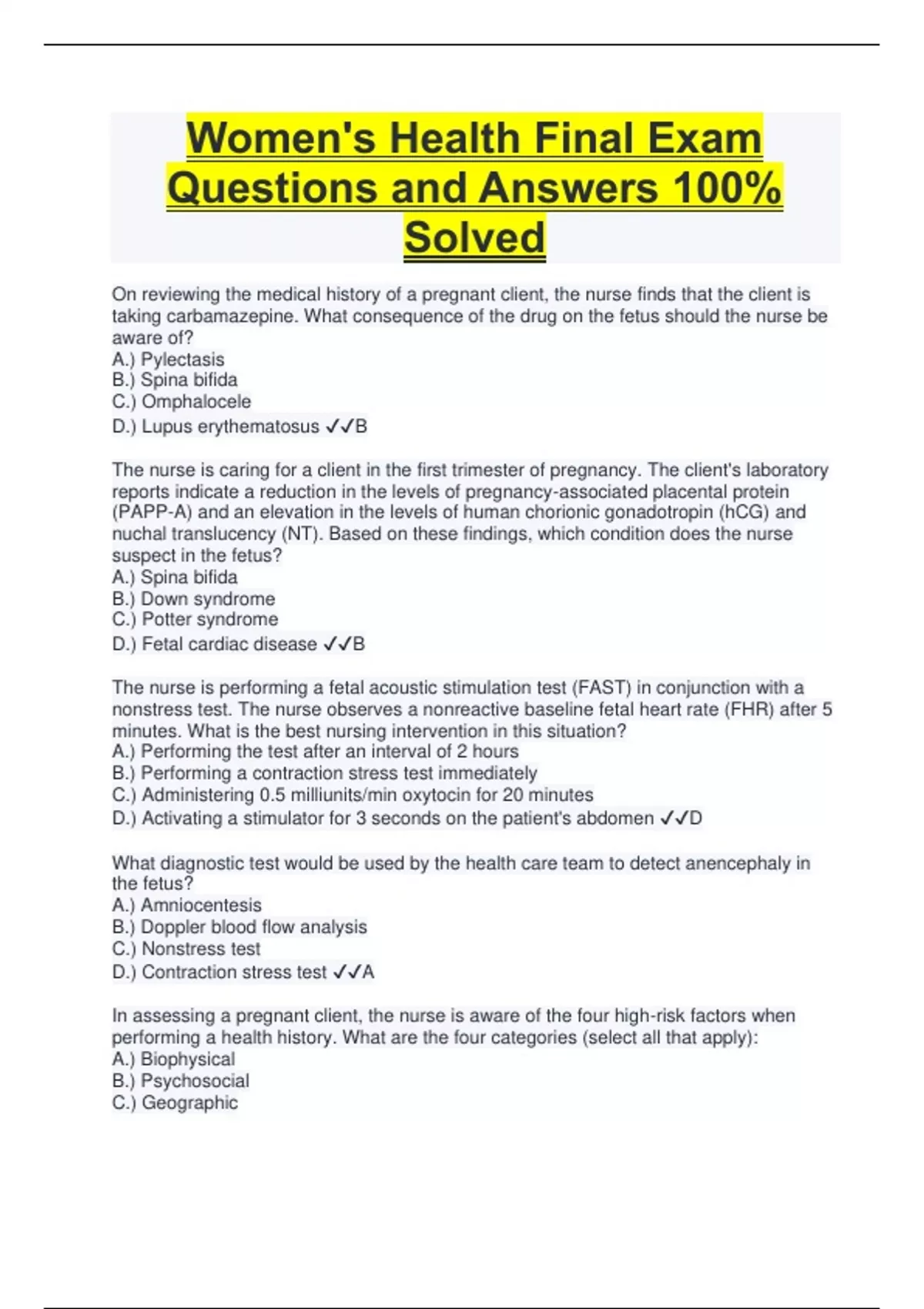 Women's Health Final Exam Questions and Answers 100% Solved

On reviewing the medical history of a pregnant client, the nurse finds that the client is taking carbamazepine. What consequence of the drug on the fetus should the nurse be aware of?
A.) Pylectasis
B.) Spina bifida
C.) Omphalocele
D.) Lupus erythematosus ✓✓B

The nurse is caring for a client in the first trimester of pregnancy. The client's laboratory reports indicate a reduction in the levels of pregnancy-associated placental protein (PAPP-A) and an elevation in the levels of human chorionic gonadotropin (hCG) and nuchal translucency (NT). Based on these findings, which condition does the nurse suspect in the fetus?
A.) Spina bifida
B.) Down syndrome
C.) Potter syndrome
D.) Fetal cardiac disease ✓✓B

The nurse is performing a fetal acoustic stimulation test (FAST) in conjunction with a nonstress test. The nurse observes a nonreactive baseline fetal heart rate (FHR) after 5 minutes. What is the best nursing intervention in this situation?
A.) Performing the test after an interval of 2 hours
B.) Performing a contraction stress test immediately
C.) Administering 0.5 milliunits/min oxytocin for 20 minutes
D.) Activating a stimulator for 3 seconds on the patient's abdomen ✓✓D

What diagnostic test would be used by the health care team to detect anencephaly in the fetus?
A.) Amniocentesis
B.) Doppler blood flow analysis
C.) Nonstress test
D.) Contraction stress test ✓✓A

In assessing a pregnant client, the nurse is aware of the four high-risk factors when performing a health history. What are the four categories (select all that apply):
A.) Biophysical
B.) Psychosocial
C.) Geographic